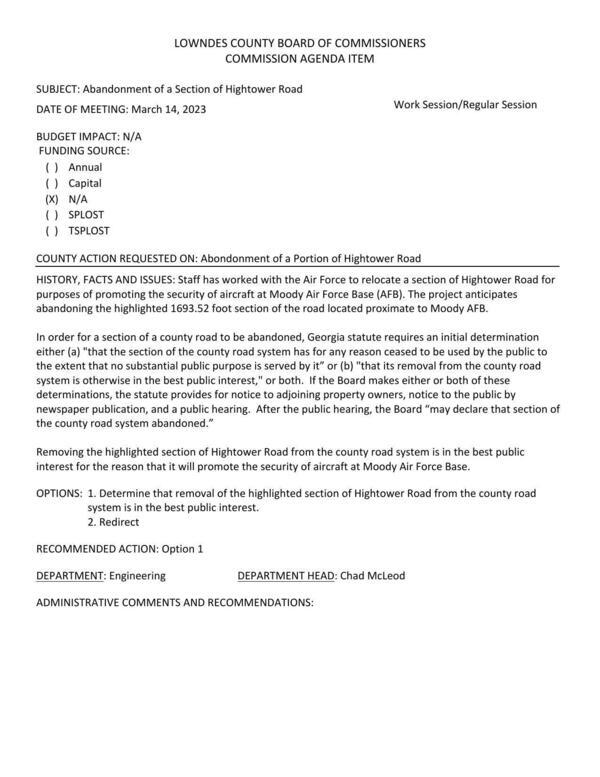 LOWNDES COUNTY BOARD OF COMMISSIONERS
COMMISSION AGENDA ITEM

SUBJECT: Abandonment of a Section of Hightower Road

DATE OF MEETING: March 14, 2023

Work Session/Regular Session

BUDGET IMPACT: N/A
FUNDING SOURCE:
( ) Annual
( ) Capital
(X) N/A
( ) SPLOST
( ) TSPLOST

COUNTY ACTION REQUESTED ON: Abondonment of a Portion of Hightower Road

HISTORY, FACTS AND ISSUES: Staff has worked with the Air Force to relocate a section of Hightower Road for purposes of promoting the security of aircraft at Moody Air Force Base (AFB). The project anticipates abandoning the highlighted 1693.52 foot section of the road located proximate to Moody AFB.

In order for a section of a county road to be abandoned, Georgia statute requires an initial determination either (a) "that the section of the county road system has for any reason ceased to be used by the public to the extent that no substantial public purpose is served by it" or (b) "that its removal from the county road system is otherwise in the best public interest," or both. If the Board makes either or both of these determinations, the statute provides for notice to adjoining property owners, notice to the public by newspaper publication, and a public hearing. After the public hearing, the Board "may declare that section of the county road system abandoned."

Removing the highlighted section of Hightower Road from the county road system is in the best public interest for the reason that it will promote the security of aircraft at Moody Air Force Base.

OPTIONS: 1. Determine that removal of the highlighted section of Hightower Road from the county road system is in the best public interest.
2. Redirect

RECOMMENDED ACTION: Option 1

DEPARTMENT: Engineering DEPARTMENT HEAD: Chad McLeod

ADMINISTRATIVE COMMENTS AND RECOMMENDATIONS: